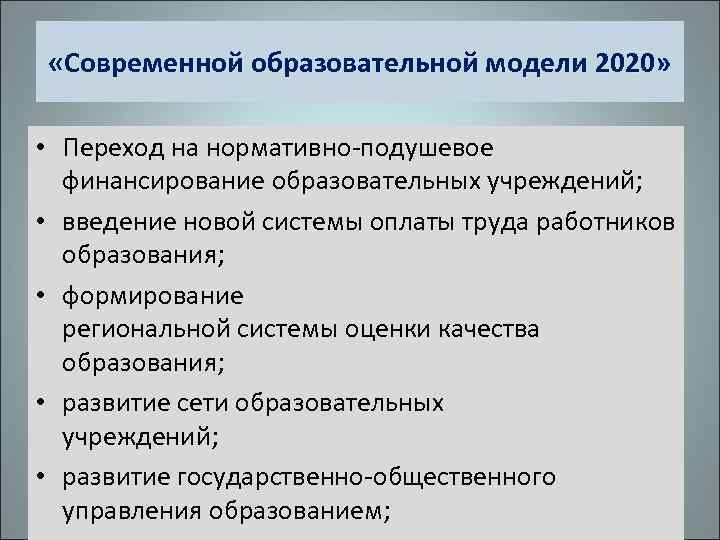 «Современной образовательной модели 2020»

• Переход на нормативно-подушевое финансирование образовательных учреждений;
• введение новой системы оплаты труда работников образования;
• формирование региональной системы оценки качества образования;
• развитие сети образовательных учреждений;
• развитие государственно-общественного управления образованием;